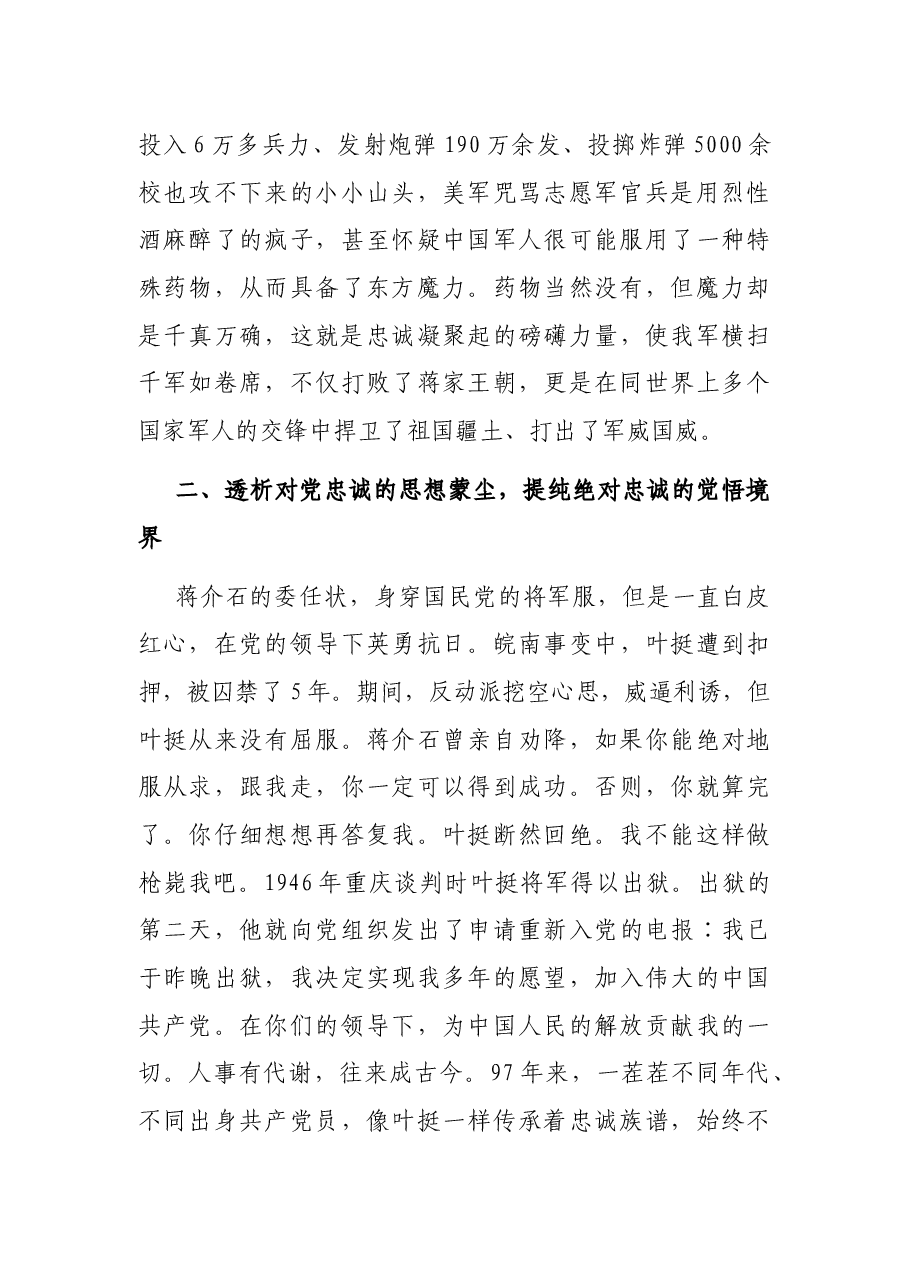 投入6万多兵力、发射炮弹190万余发、投掷炸弹5000余校也攻不下来的小小山头，美军咒骂志愿军官兵是用烈性酒麻醉了的疯子，甚至怀疑中国军人很可能服用了一种特殊药物，从而具备了东方魔力。药物当然没有，但魔力却是千真万确，这就是忠诚凝聚起的磅礴力量，使我军横扫千军如卷席，不仅打败了蒋家王朝，更是在同世界上多个国家军人的交锋中捍卫了祖国疆土、打出了军威国威。

二、透析对党忠诚的思想蒙尘，提纯绝对忠诚的觉悟境界

蒋介石的委任状，身穿国民党的将军服，但是一直白皮红心，在党的领导下英勇抗日。皖南事变中，叶挺遭到扣押，被囚禁了5年。期间，反动派挖空心思，威逼利诱，但叶挺从来没有屈服。蒋介石曾亲自劝降，如果你能绝对地服从求，跟我走，你一定可以得到成功。否则，你就算完了。你仔细想想再答复我。叶挺断然回绝。我不能这样做枪毙我吧。1946年重庆谈判时叶挺将军得以出狱。出狱的第二天，他就向党组织发出了申请重新入党的电报：我已于昨晚出狱，我决定实现我多年的愿望，加入伟大的中国共产党。在你们的领导下，为中国人民的解放贡献我的一切。人事有代谢，往来成古今。97年来，一茬茬不同年代、不同出身共产党员，像叶挺一样传承着忠诚族谱，始终不